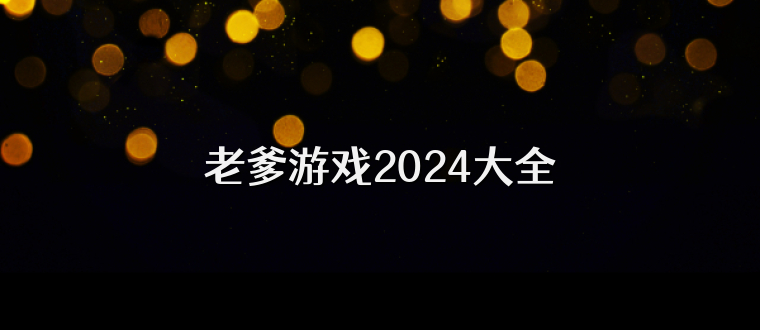 老爹游戏2024大全